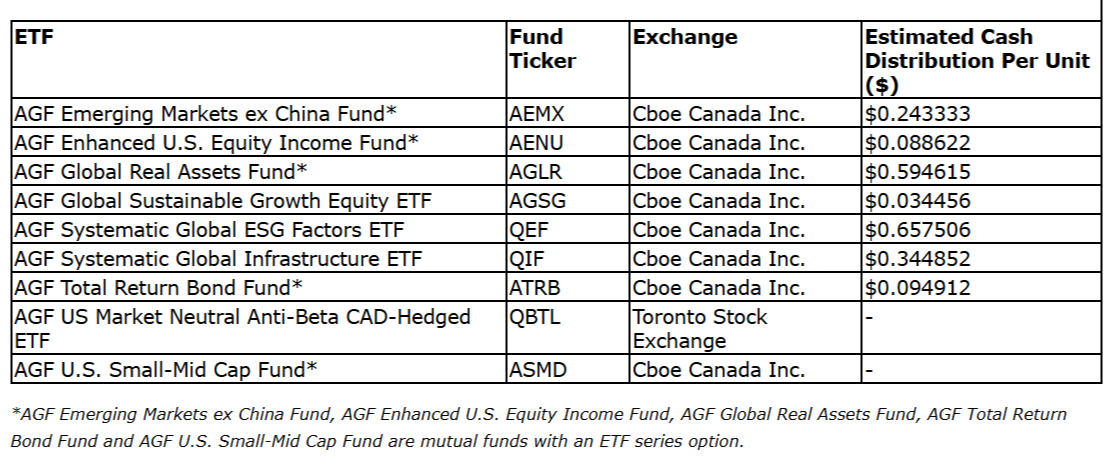 | ETF | Fund Ticker | Exchange | Estimated Cash Distribution Per Unit ($) |
|---|---|---|---|
| AGF Emerging Markets ex China Fund* | AEMX | Cboe Canada Inc. | $0.243333 |
| AGF Enhanced U.S. Equity Income Fund* | AENU | Cboe Canada Inc. | $0.088622 |
| AGF Global Real Assets Fund* | AGLR | Cboe Canada Inc. | $0.594615 |
| AGF Global Sustainable Growth Equity ETF | AGSG | Cboe Canada Inc. | $0.034456 |
| AGF Systematic Global ESG Factors ETF | QEF | Cboe Canada Inc. | $0.657506 |
| AGF Systematic Global Infrastructure ETF | QIF | Cboe Canada Inc. | $0.344852 |
| AGF Total Return Bond Fund* | ATRB | Cboe Canada Inc. | $0.094912 |
| AGF US Market Neutral Anti-Beta CAD-Hedged ETF | QBTL | Toronto Stock Exchange | - |
| AGF U.S. Small-Mid Cap Fund* | ASMD | Cboe Canada Inc. | - |

*AGF Emerging Markets ex China Fund, AGF Enhanced U.S. Equity Income Fund, AGF Global Real Assets Fund, AGF Total Return Bond Fund and AGF U.S. Small-Mid Cap Fund are mutual funds with an ETF series option.